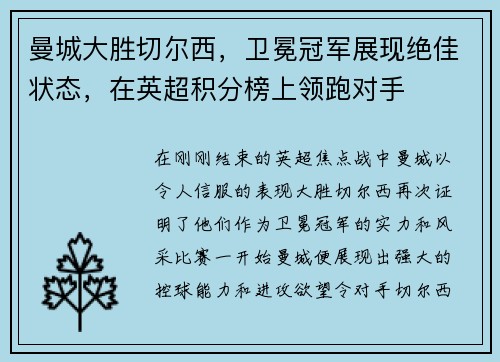 曼城大胜切尔西，卫冕冠军展现绝佳状态，在英超积分榜上领跑对手

在刚刚结束的英超焦点战中曼城以令人信服的表现大胜切尔西再次证明了他们作为卫冕冠军的实力和风采比赛一开始曼城便展现出强大的控球能力和进攻欲望令对手切尔西